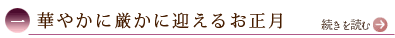 一 華やかに厳かに迎えるお正月

続きを読む